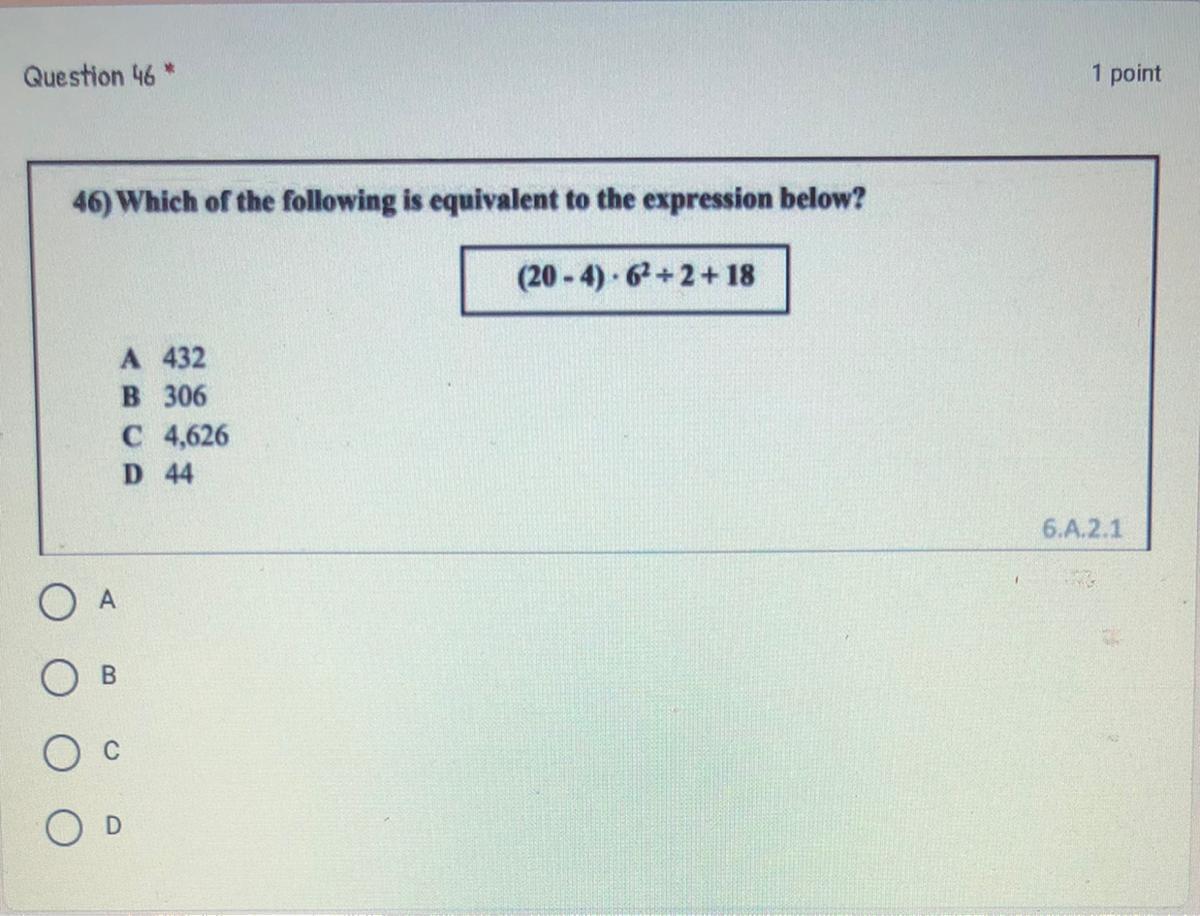 Question 46 *

1 point

46) Which of the following is equivalent to the expression below?

$(20 - 4) \cdot 6^2 \div 2 + 18$

A 432
B 306
C 4,626
D 44

6.A.2.1

A

B

C

D